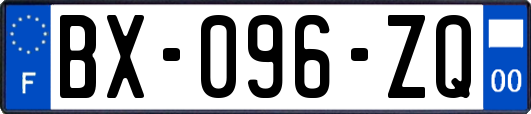 F
BX-096-ZQ
00